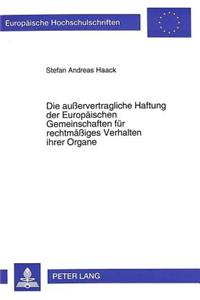 Europäische Hochschulschriften

Stefan Andreas Haack

Die außervertragliche Haftung der Europäischen Gemeinschaften für rechtmäßiges Verhalten ihrer Organe

PETER LANG